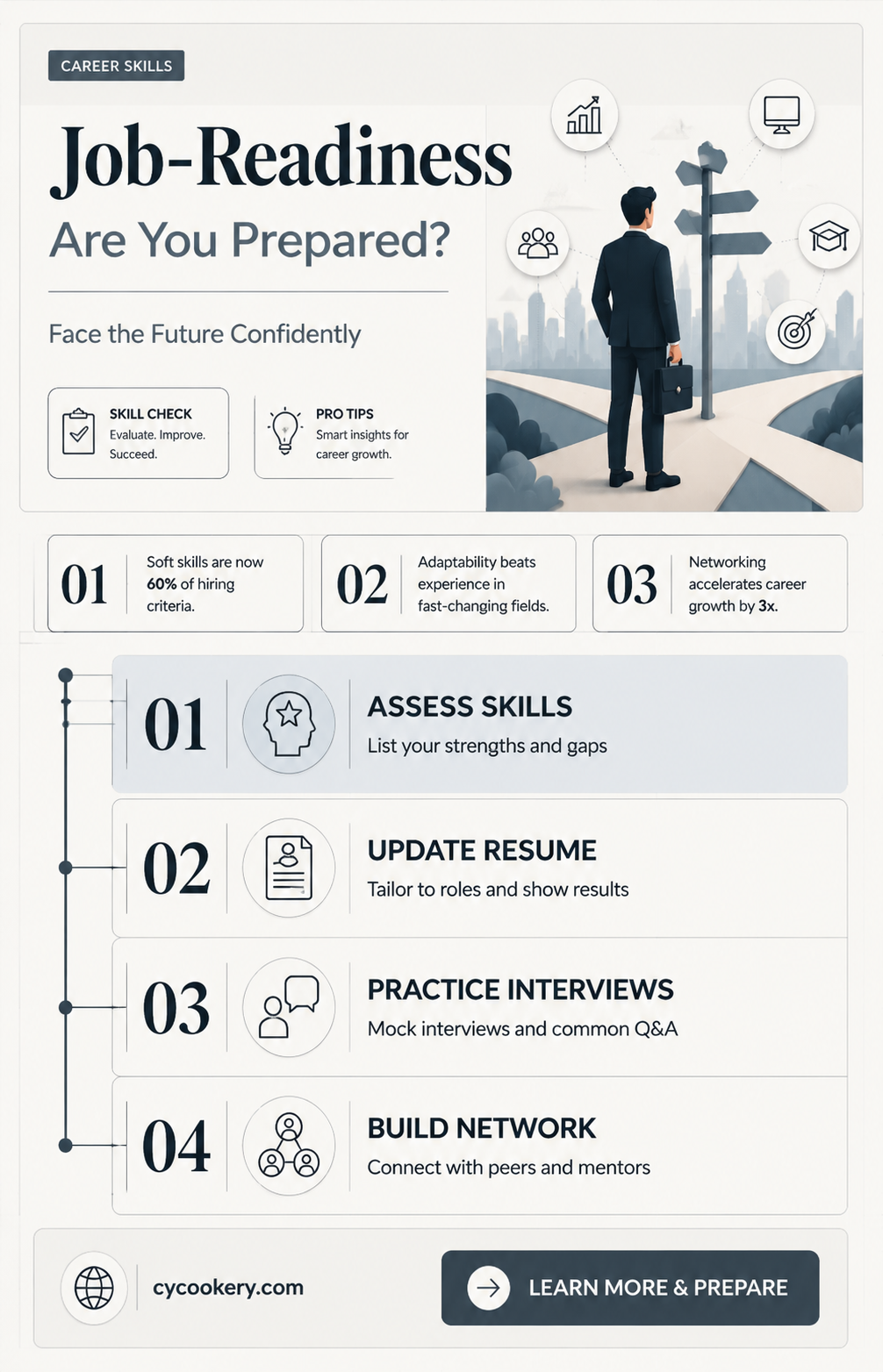 CAREER SKILLS

Job-Readiness

Are You Prepared?

Face the Future Confidently

SKILL CHECK
Evaluate. Improve. Succeed.

PRO TIPS
Smart insights for career growth.

01 Soft skills are now 60% of hiring criteria.

02 Adaptability beats experience in fast-changing fields.

03 Networking accelerates career growth by 3x.

01 ASSESS SKILLS
List your strengths and gaps

02 UPDATE RESUME
Tailor to roles and show results

03 PRACTICE INTERVIEWS
Mock interviews and common Q&A

04 BUILD NETWORK
Connect with peers and mentors

cycookery.com

LEARN MORE & PREPARE